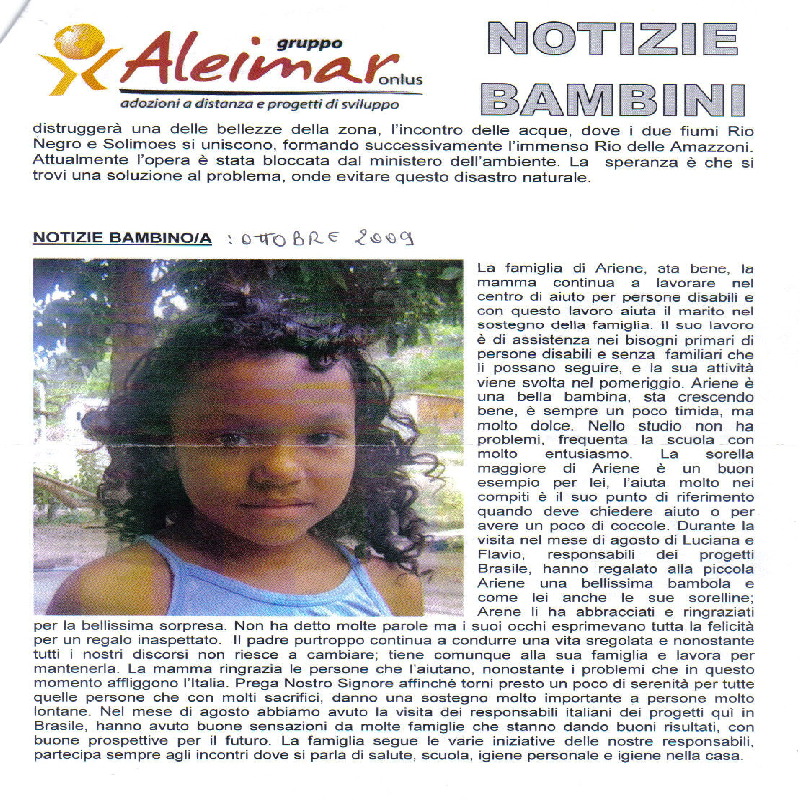 gruppo Aleimar onlus
adozioni a distanza e progetti di sviluppo

NOTIZIE BAMBINI

distruggerà una delle bellezze della zona, l'incontro delle acque, dove i due fiumi Rio Negro e Solimoes si uniscono, formando successivamente l'immenso Rio delle Amazzoni. Attualmente l'opera è stata bloccata dal ministero dell'ambiente. La speranza è che si trovi una soluzione al problema, onde evitare questo disastro naturale.

NOTIZIE BAMBINO/A : OTTOBRE 2009

La famiglia di Ariene, sta bene, la mamma continua a lavorare nel centro di aiuto per persone disabili e con questo lavoro aiuta il marito nel sostegno della famiglia. Il suo lavoro è di assistenza nei bisogni primari di persone disabili e senza familiari che li possano seguire, e la sua attività viene svolta nel pomeriggio. Ariene è una bella bambina, sta crescendo bene, è sempre un poco timida, ma molto dolce. Nello studio non ha problemi, frequenta la scuola con molto entusiasmo. La sorella maggiore di Ariene è un buon esempio per lei, l'aiuta molto nei compiti è il suo punto di riferimento quando deve chiedere aiuto o per avere un poco di coccole. Durante la visita nel mese di agosto di Luciana e Flavio, responsabili dei progetti Brasile, hanno regalato alla piccola Ariene una bellissima bambola e come lei anche le sue sorelline; Arene li ha abbracciati e ringraziati per la bellissima sorpresa. Non ha detto molte parole ma i suoi occhi esprimevano tutta la felicità per un regalo inaspettato. Il padre purtroppo continua a condurre una vita sregolata e nonostante tutti i nostri discorsi non riesce a cambiare; tiene comunque alla sua famiglia e lavora per mantenerla. La mamma ringrazia le persone che l'aiutano, nonostante i problemi che in questo momento affliggono l'Italia. Prega Nostro Signore affinchè torni presto un poco di serenità per tutte quelle persone che con molti sacrifici, danno una sostegno molto importante a persone molto lontane. Nel mese di agosto abbiamo avuto la visita dei responsabili italiani dei progetti quì in Brasile, hanno avuto buone sensazioni da molte famiglie che stanno dando buoni risultati, con buone prospettive per il futuro. La famiglia segue le varie iniziative delle nostre responsabili, partecipa sempre agli incontri dove si parla di salute, scuola, igiene personale e igiene nella casa.